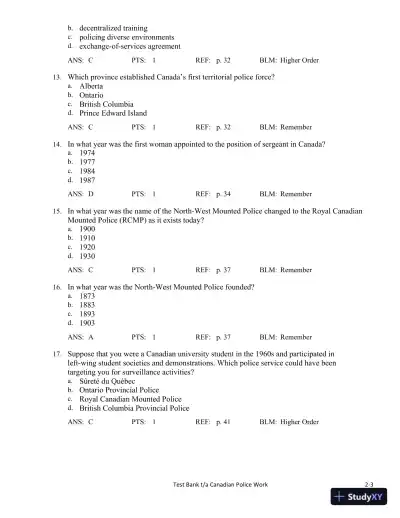 b. decentralized training
c. policing diverse environments
d. exchange-of-services agreement

ANS: C PTS: 1 REF: p. 32 BLM: Higher Order

13. Which province established Canada's first territorial police force?
a. Alberta
b. Ontario
c. British Columbia
d. Prince Edward Island

ANS: C PTS: 1 REF: p. 32 BLM: Remember

14. In what year was the first woman appointed to the position of sergeant in Canada?
a. 1974
b. 1977
c. 1984
d. 1987

ANS: D PTS: 1 REF: p. 34 BLM: Remember

15. In what year was the name of the North-West Mounted Police changed to the Royal Canadian Mounted Police (RCMP) as it exists today?
a. 1900
b. 1910
c. 1920
d. 1930

ANS: C PTS: 1 REF: p. 37 BLM: Remember

16. In what year was the North-West Mounted Police founded?
a. 1873
b. 1883
c. 1893
d. 1903

ANS: A PTS: 1 REF: p. 37 BLM: Remember

17. Suppose that you were a Canadian university student in the 1960s and participated in left-wing student societies and demonstrations. Which police service could have been targeting you for surveillance activities?
a. Sûreté du Québec
b. Ontario Provincial Police
c. Royal Canadian Mounted Police
d. British Columbia Provincial Police

ANS: C PTS: 1 REF: p. 41 BLM: Higher Order

Test Bank t/a Canadian Police Work 2-3

StudyXY